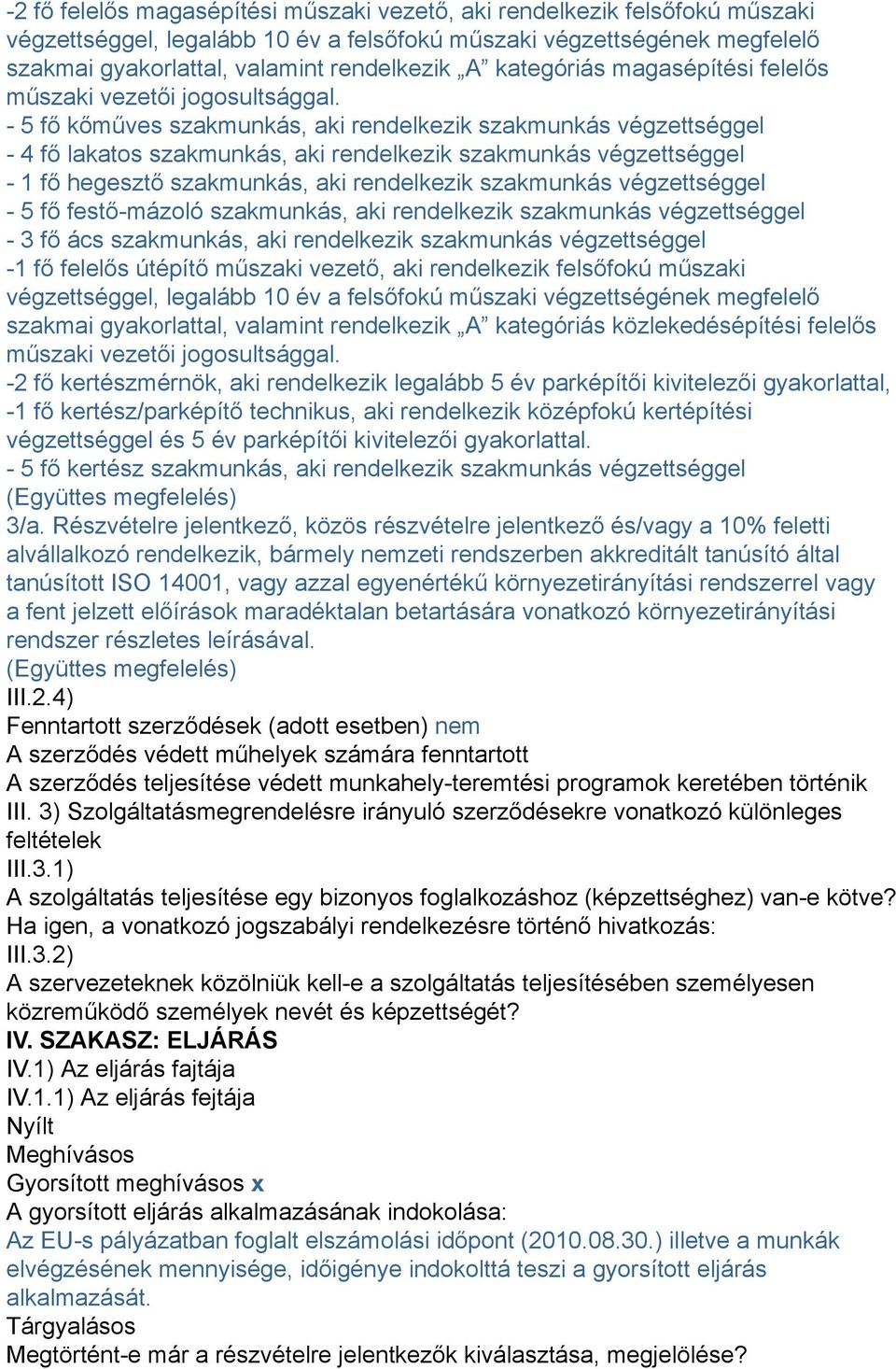 -2 fő felelős magasépítési műszaki vezető, aki rendelkezik felsőfokú műszaki végzettséggel, legalább 10 év a felsőfokú műszaki végzettségének megfelelő szakmai gyakorlattal, valamint rendelkezik „A” kategóriás magasépítési felelős műszaki vezetői jogosultsággal.
- 5 fő kőműves szakmunkás, aki rendelkezik szakmunkás végzettséggel
- 4 fő lakatos szakmunkás, aki rendelkezik szakmunkás végzettséggel
- 1 fő hegesztő szakmunkás, aki rendelkezik szakmunkás végzettséggel
- 5 fő festő-mázoló szakmunkás, aki rendelkezik szakmunkás végzettséggel
- 3 fő ács szakmunkás, aki rendelkezik szakmunkás végzettséggel
-1 fő felelős útépítő műszaki vezető, aki rendelkezik felsőfokú műszaki végzettséggel, legalább 10 év a felsőfokú műszaki végzettségének megfelelő szakmai gyakorlattal, valamint rendelkezik „A” kategóriás közlekedésépítési felelős műszaki vezetői jogosultsággal.
-2 fő kertészmérnök, aki rendelkezik legalább 5 év parképítői kivitelezői gyakorlattal,
-1 fő kertész/parképítő technikus, aki rendelkezik középfokú kertépítési végzettséggel és 5 év parképítői kivitelezői gyakorlattal.
- 5 fő kertész szakmunkás, aki rendelkezik szakmunkás végzettséggel
(Együttes megfelelés)
3/a. Részvételre jelentkező, közös részvételre jelentkező és/vagy a 10% feletti alvállalkozó rendelkezik, bármely nemzeti rendszerben akkreditált tanúsító által tanúsított ISO 14001, vagy azzal egyenértékű környezetirányítási rendszerrel vagy a fent jelzett előírások maradéktalan betartására vonatkozó környezetirányítási rendszer részletes leírásával.
(Együttes megfelelés)
III.2.4)
Fenntartott szerződések (adott esetben) nem
A szerződés védett műhelyek számára fenntartott
A szerződés teljesítése védett munkahely-teremtési programok keretében történik
III. 3) Szolgáltatásmegrendelésre irányuló szerződésekre vonatkozó különleges feltételek
III.3.1)
A szolgáltatás teljesítése egy bizonyos foglalkozáshoz (képzettséghez) van-e kötve?
Ha igen, a vonatkozó jogszabályi rendelkezésre történő hivatkozás:
III.3.2)
A szervezeteknek közölniük kell-e a szolgáltatás teljesítésében személyesen közreműködő személyek nevét és képzettségét?
IV. SZAKASZ: ELJÁRÁS
IV.1) Az eljárás fajtája
IV.1.1) Az eljárás fejtája
Nyílt
Meghívásos
Gyorsított meghívásos x
A gyorsított eljárás alkalmazásának indokolása:
Az EU-s pályázatban foglalt elszámolási időpont (2010.08.30.) illetve a munkák elvégzésének mennyisége, időigénye indokolttá teszi a gyorsított eljárás alkalmazását.
Tárgyalásos
Megtörtént-e már a részvételre jelentkezők kiválasztása, megjelölése?